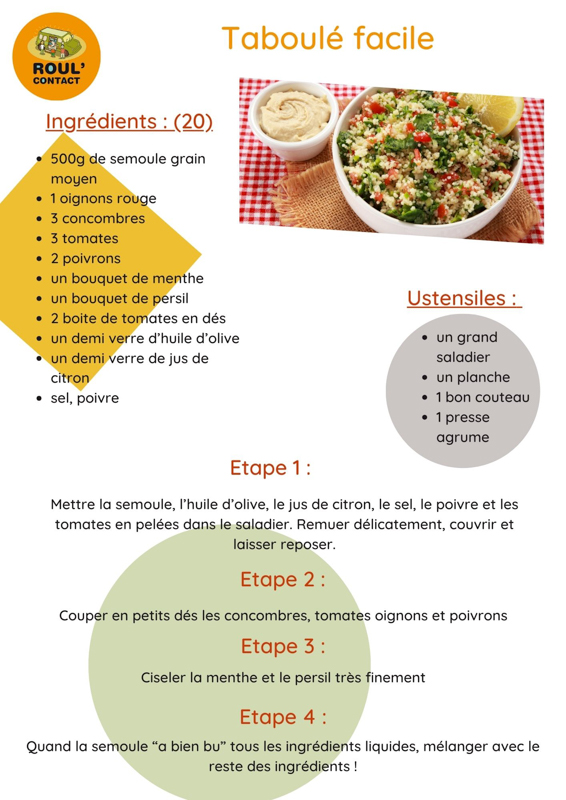 ROUL' CONTACT

Taboulé facile

Ingrédients : (20)

- 500g de semoule grain moyen
- 1 oignons rouge
- 3 concombres
- 3 tomates
- 2 poivrons
- un bouquet de menthe
- un bouquet de persil
- 2 boite de tomates en dés
- un demi verre d'huile d'olive
- un demi verre de jus de citron
- sel, poivre

Ustensiles :

- un grand saladier
- un planche
- 1 bon couteau
- 1 presse agrume

Etape 1 :

Mettre la semoule, l'huile d'olive, le jus de citron, le sel, le poivre et les tomates en pelées dans le saladier. Remuer délicatement, couvrir et laisser reposer.

Etape 2 :

Couper en petits dés les concombres, tomates oignons et poivrons

Etape 3 :

Ciseler la menthe et le persil très finement

Etape 4 :

Quand la semoule "a bien bu" tous les ingrédients liquides, mélanger avec le reste des ingrédients !